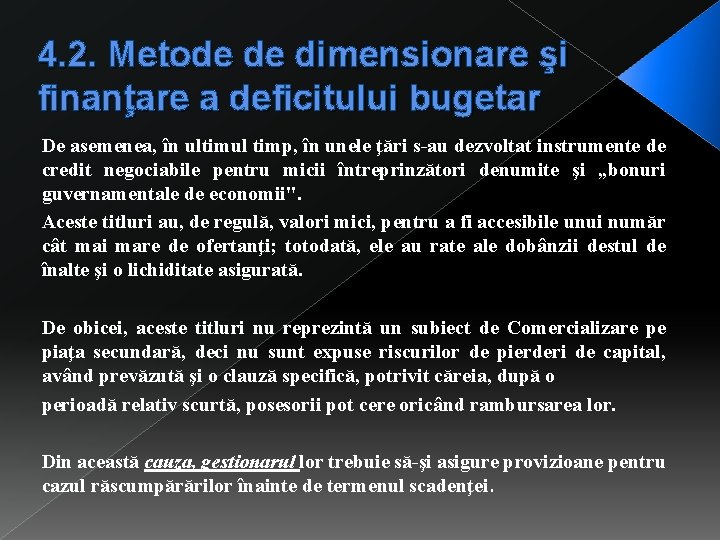 4.2. Metode de dimensionare şi finanţare a deficitului bugetar

De asemenea, în ultimul timp, în unele ţări s-au dezvoltat instrumente de credit negociabile pentru micii întreprinzători denumite şi „bonuri guvernamentale de economii".

Aceste titluri au, de regulă, valori mici, pentru a fi accesibile unui număr cât mai mare de ofertanţi; totodată, ele au rate ale dobânzii destul de înalte şi o lichiditate asigurată.

De obicei, aceste titluri nu reprezintă un subiect de Comercializare pe piaţa secundară, deci nu sunt expuse riscurilor de pierderi de capital, având prevăzută şi o clauză specifică, potrivit căreia, după o perioadă relativ scurtă, posesorii pot cere oricând rambursarea lor.

Din această cauza, gestionarul lor trebuie să-şi asigure provizioane pentru cazul răscumpărărilor înainte de termenul scadenţei.